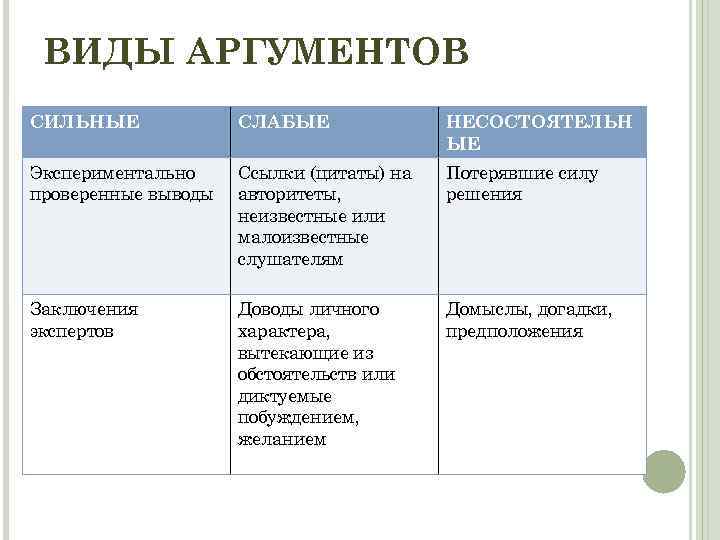 ВИДЫ АРГУМЕНТОВ

| СИЛЬНЫЕ | СЛАБЫЕ | НЕСОСТОЯТЕЛЬНЫЕ |
|---|---|---|
| Экспериментально проверенные выводы | Ссылки (цитаты) на авторитеты, неизвестные или малоизвестные слушателям | Потерявшие силу решения |
| Заключения экспертов | Доводы личного характера, вытекающие из обстоятельств или диктуемые побуждением, желанием | Домыслы, догадки, предположения |